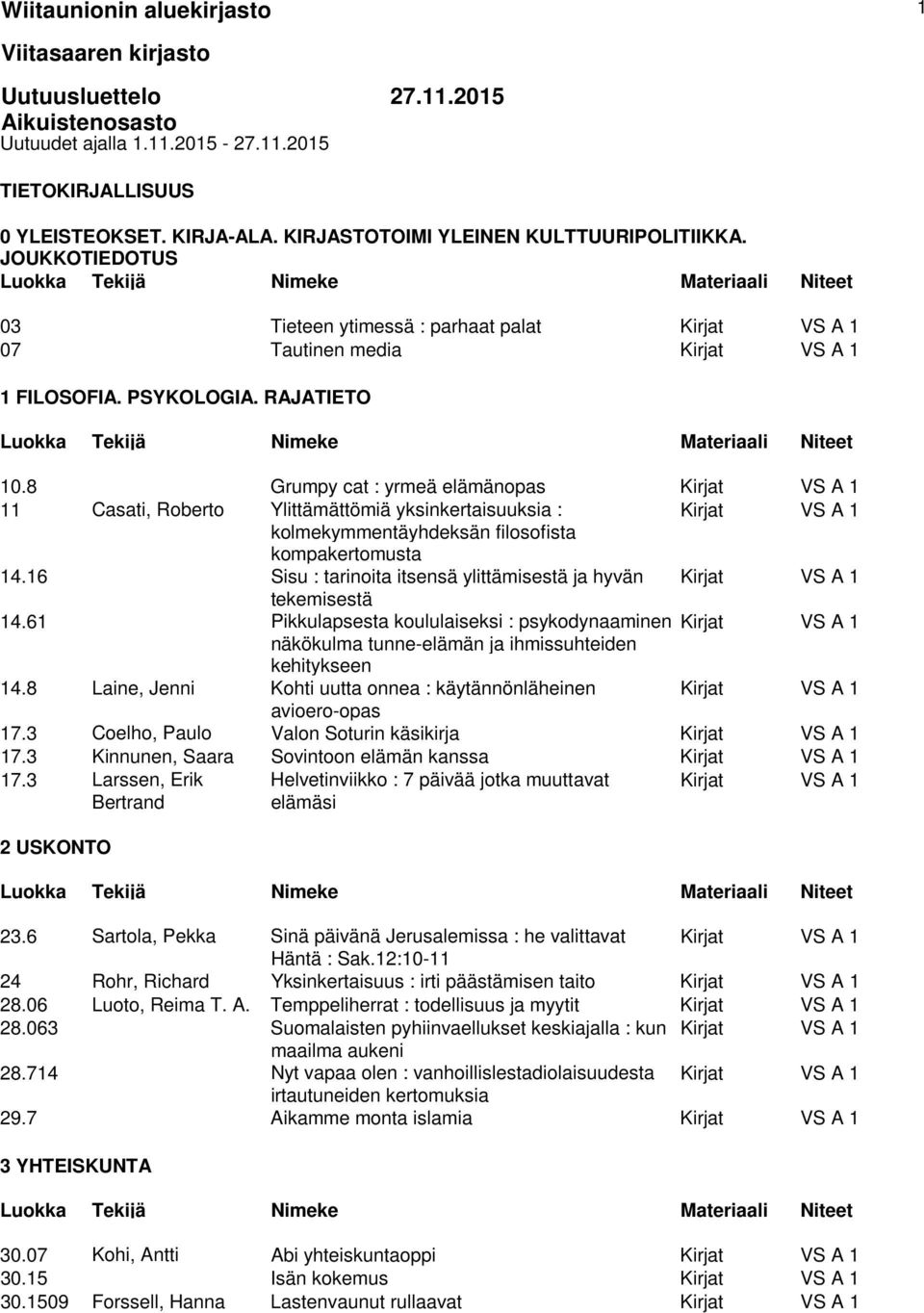 Wiitaunionin aluekirjasto 1

Viitasaaren kirjasto

Uutuusluettelo 27.11.2015
Aikuistenosasto
Uutuudet ajalla 1.11.2015 - 27.11.2015

TIETOKIRJALLISUUS

0 YLEISTEOKSET. KIRJA-ALA. KIRJASTOTOIMI YLEINEN KULTTUURIPOLITIIKKA. JOUKKOTIEDOTUS

| Luokka | Tekijä | Nimeke | Materiaali | Niteet |
|---|---|---|---|---|
| 03 | | Tieteen ytimessä : parhaat palat | Kirjat | VS A 1 |
| 07 | | Tautinen media | Kirjat | VS A 1 |

1 FILOSOFIA. PSYKOLOGIA. RAJATIETO

| Luokka | Tekijä | Nimeke | Materiaali | Niteet |
|---|---|---|---|---|
| 10.8 | | Grumpy cat : yrmeä elämänopas | Kirjat | VS A 1 |
| 11 | Casati, Roberto | Ylittämättömiä yksinkertaisuuksia : kolmekymmentäyhdeksän filosofista kompakertomusta | Kirjat | VS A 1 |
| 14.16 | | Sisu : tarinoita itsensä ylittämisestä ja hyvän tekemisestä | Kirjat | VS A 1 |
| 14.61 | | Pikkulapsesta koululaiseksi : psykodynaaminen näkökulma tunne-elämän ja ihmissuhteiden kehitykseen | Kirjat | VS A 1 |
| 14.8 | Laine, Jenni | Kohti uutta onnea : käytännönläheinen avioero-opas | Kirjat | VS A 1 |
| 17.3 | Coelho, Paulo | Valon Soturin käsikirja | Kirjat | VS A 1 |
| 17.3 | Kinnunen, Saara | Sovintoon elämän kanssa | Kirjat | VS A 1 |
| 17.3 | Larssen, Erik Bertrand | Helvetinviikko : 7 päivää jotka muuttavat elämäsi | Kirjat | VS A 1 |

2 USKONTO

| Luokka | Tekijä | Nimeke | Materiaali | Niteet |
|---|---|---|---|---|
| 23.6 | Sartola, Pekka | Sinä päivänä Jerusalemissa : he valittavat Häntä : Sak.12:10-11 | Kirjat | VS A 1 |
| 24 | Rohr, Richard | Yksinkertaisuus : irti päästämisen taito | Kirjat | VS A 1 |
| 28.06 | Luoto, Reima T. A. | Temppeliherrat : todellisuus ja myytit | Kirjat | VS A 1 |
| 28.063 | | Suomalaisten pyhiinvaellukset keskiajalla : kun maailma aukeni | Kirjat | VS A 1 |
| 28.714 | | Nyt vapaa olen : vanhoillislestadiolaisuudesta irtautuneiden kertomuksia | Kirjat | VS A 1 |
| 29.7 | | Aikamme monta islamia | Kirjat | VS A 1 |

3 YHTEISKUNTA

| Luokka | Tekijä | Nimeke | Materiaali | Niteet |
|---|---|---|---|---|
| 30.07 | Kohi, Antti | Abi yhteiskuntaoppi | Kirjat | VS A 1 |
| 30.15 | | Isän kokemus | Kirjat | VS A 1 |
| 30.1509 | Forssell, Hanna | Lastenvaunut rullaavat | Kirjat | VS A 1 |